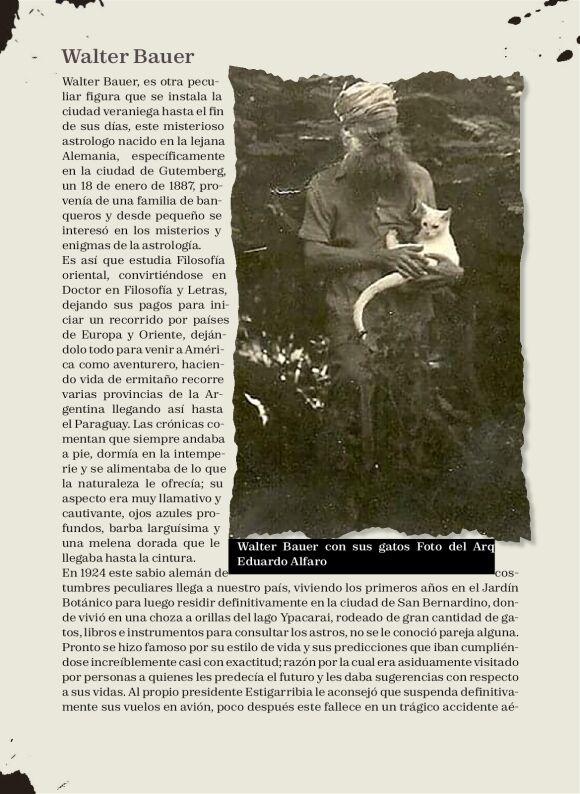 Walter Bauer

Walter Bauer, es otra peculiar figura que se instala la ciudad veraniega hasta el fin de sus días, este misterioso astrologo nacido en la lejana Alemania, específicamente en la ciudad de Gutemberg, un 18 de enero de 1887, provenía de una familia de banqueros y desde pequeño se interesó en los misterios y enigmas de la astrología.
Es así que estudia Filosofía oriental, convirtiéndose en Doctor en Filosofía y Letras, dejando sus pagos para iniciar un recorrido por países de Europa y Oriente, dejándolo todo para venir a América como aventurero, haciendo vida de ermitaño recorre varias provincias de la Argentina llegando así hasta el Paraguay. Las crónicas comentan que siempre andaba a pie, dormía en la intemperie y se alimentaba de lo que la naturaleza le ofrecía; su aspecto era muy llamativo y cautivante, ojos azules profundos, barba larguísima y una melena dorada que le llegaba hasta la cintura.

Walter Bauer con sus gatos Foto del Arq Eduardo Alfaro

En 1924 este sabio alemán de costumbres peculiares llega a nuestro país, viviendo los primeros años en el Jardín Botánico para luego residir definitivamente en la ciudad de San Bernardino, donde vivió en una choza a orillas del lago Ypacarai, rodeado de gran cantidad de gatos, libros e instrumentos para consultar los astros, no se le conoció pareja alguna. Pronto se hizo famoso por su estilo de vida y sus predicciones que iban cumpliéndose increíblemente casi con exactitud; razón por la cual era asiduamente visitado por personas a quienes les predecía el futuro y les daba sugerencias con respecto a sus vidas. Al propio presidente Estigarribia le aconsejó que suspenda definitivamente sus vuelos en avión, poco después este fallece en un trágico accidente aé-